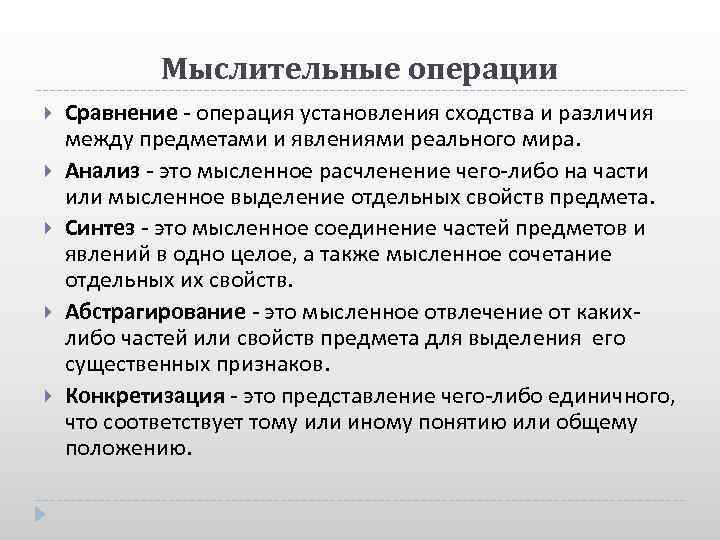 Мыслительные операции

Сравнение - операция установления сходства и различия между предметами и явлениями реального мира.

Анализ - это мысленное расчленение чего-либо на части или мысленное выделение отдельных свойств предмета.

Синтез - это мысленное соединение частей предметов и явлений в одно целое, а также мысленное сочетание отдельных их свойств.

Абстрагирование - это мысленное отвлечение от каких-либо частей или свойств предмета для выделения его существенных признаков.

Конкретизация - это представление чего-либо единичного, что соответствует тому или иному понятию или общему положению.